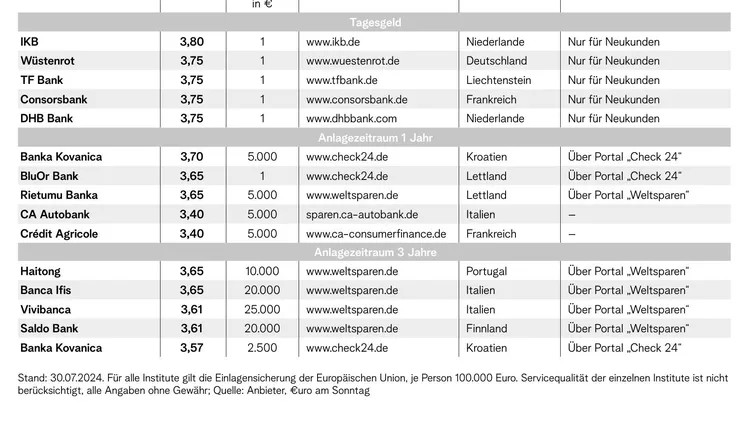 | | | in € | | | |
|---|---|---|---|---|---|
| Tagesgeld | | | | | |
| IKB | 3,80 | 1 | www.ikb.de | Niederlande | Nur für Neukunden |
| Wüstenrot | 3,75 | 1 | www.wuestenrot.de | Deutschland | Nur für Neukunden |
| TF Bank | 3,75 | 1 | www.tfbank.de | Liechtenstein | Nur für Neukunden |
| Consorsbank | 3,75 | 1 | www.consorsbank.de | Frankreich | Nur für Neukunden |
| DHB Bank | 3,75 | 1 | www.dhbbank.com | Niederlande | Nur für Neukunden |
| Anlagezeitraum 1 Jahr | | | | | |
| Banka Kovanica | 3,70 | 5.000 | www.check24.de | Kroatien | Über Portal „Check 24" |
| BluOr Bank | 3,65 | 1 | www.check24.de | Lettland | Über Portal „Check 24" |
| Rietumu Banka | 3,65 | 5.000 | www.weltsparen.de | Lettland | Über Portal „Weltsparen" |
| CA Autobank | 3,40 | 5.000 | sparen.ca-autobank.de | Italien | – |
| Crédit Agricole | 3,40 | 5.000 | www.ca-consumerfinance.de | Frankreich | – |
| Anlagezeitraum 3 Jahre | | | | | |
| Haitong | 3,65 | 10.000 | www.weltsparen.de | Portugal | Über Portal „Weltsparen" |
| Banca Ifis | 3,65 | 20.000 | www.weltsparen.de | Italien | Über Portal „Weltsparen" |
| Vivibanca | 3,61 | 25.000 | www.weltsparen.de | Italien | Über Portal „Weltsparen" |
| Saldo Bank | 3,61 | 20.000 | www.weltsparen.de | Finnland | Über Portal „Weltsparen" |
| Banka Kovanica | 3,57 | 2.500 | www.check24.de | Kroatien | Über Portal „Check 24" |

Stand: 30.07.2024. Für alle Institute gilt die Einlagensicherung der Europäischen Union, je Person 100.000 Euro. Servicequalität der einzelnen Institute ist nicht berücksichtigt, alle Angaben ohne Gewähr; Quelle: Anbieter, €uro am Sonntag